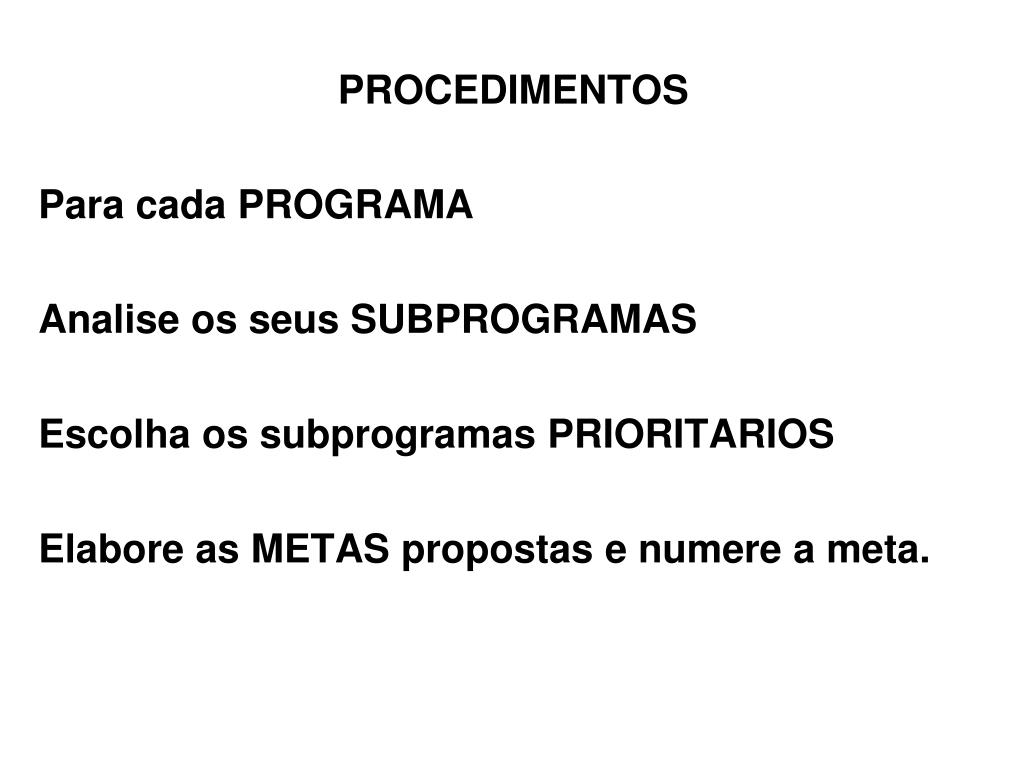 PROCEDIMENTOS

Para cada PROGRAMA

Analise os seus SUBPROGRAMAS

Escolha os subprogramas PRIORITARIOS

Elabore as METAS propostas e numere a meta.